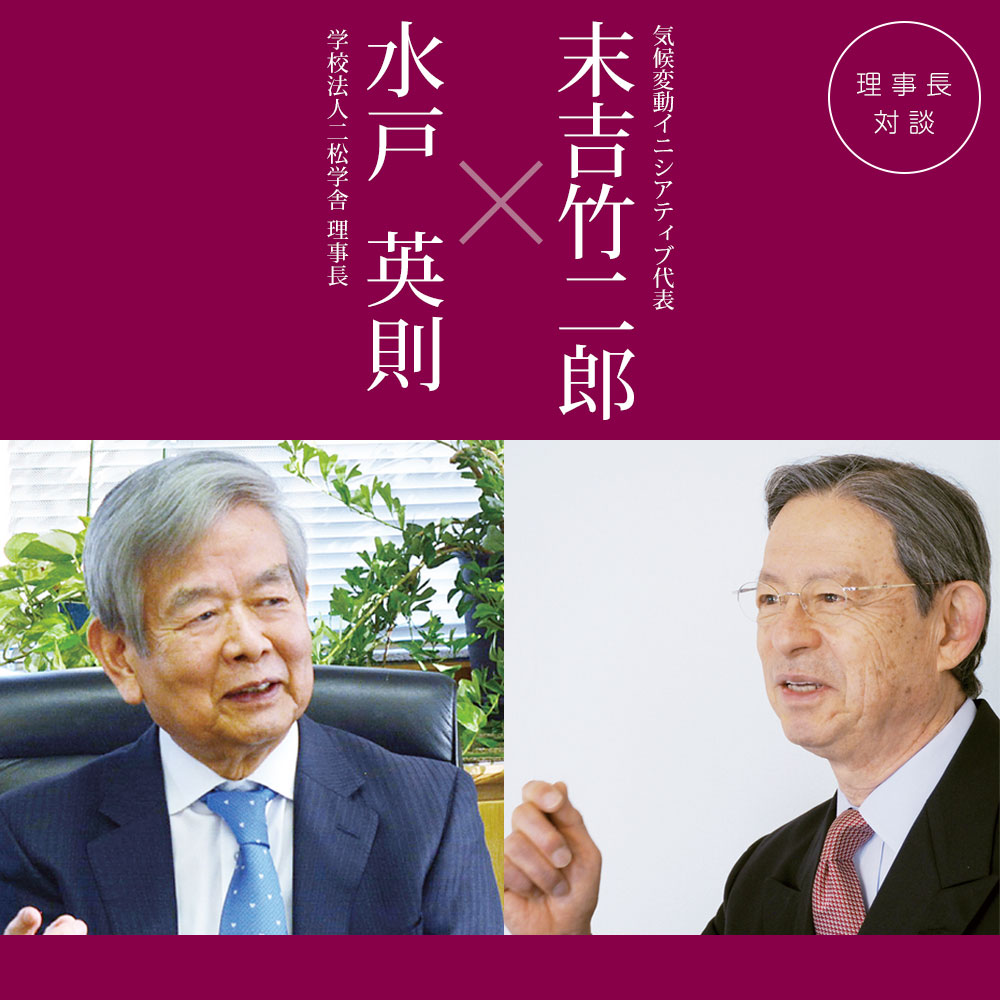 理事長
対談

気候変動イニシアティブ代表
末吉竹二郎

×

学校法人二松学舎 理事長
水戸 英則